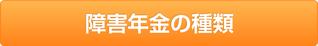 障害年金の種類